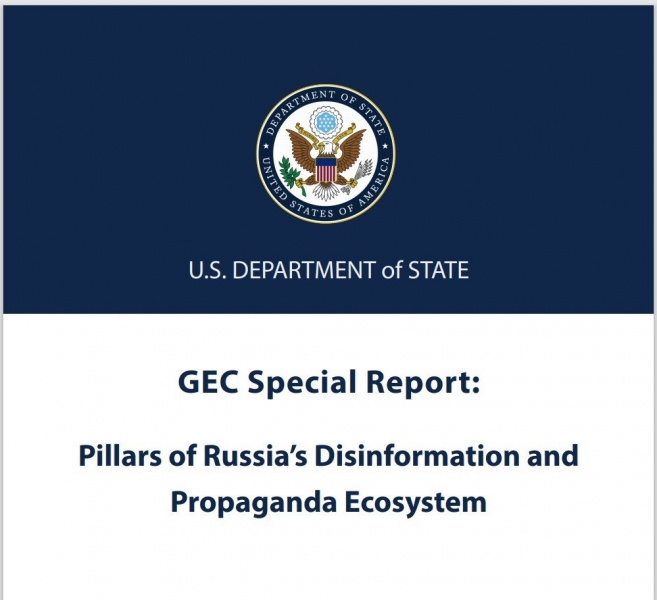 DEPARTMENT OF STATE
UNITED STATES OF AMERICA

U.S. DEPARTMENT of STATE

GEC Special Report:

Pillars of Russia's Disinformation and Propaganda Ecosystem